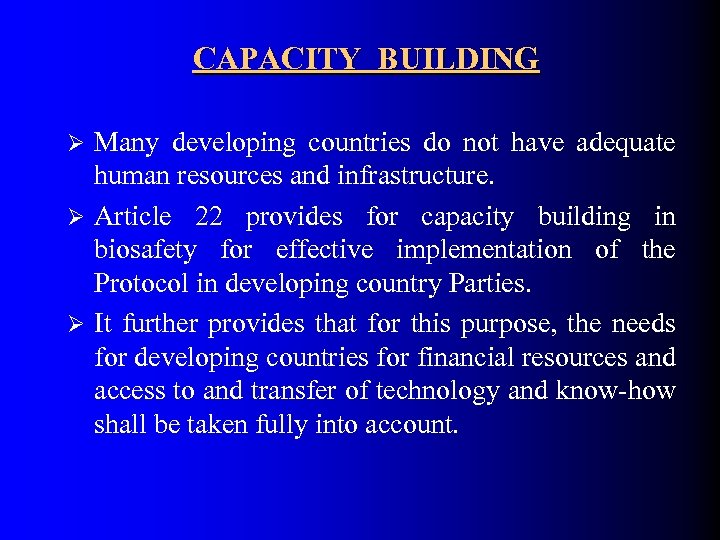 CAPACITY BUILDING

➢ Many developing countries do not have adequate human resources and infrastructure.

➢ Article 22 provides for capacity building in biosafety for effective implementation of the Protocol in developing country Parties.

➢ It further provides that for this purpose, the needs for developing countries for financial resources and access to and transfer of technology and know-how shall be taken fully into account.